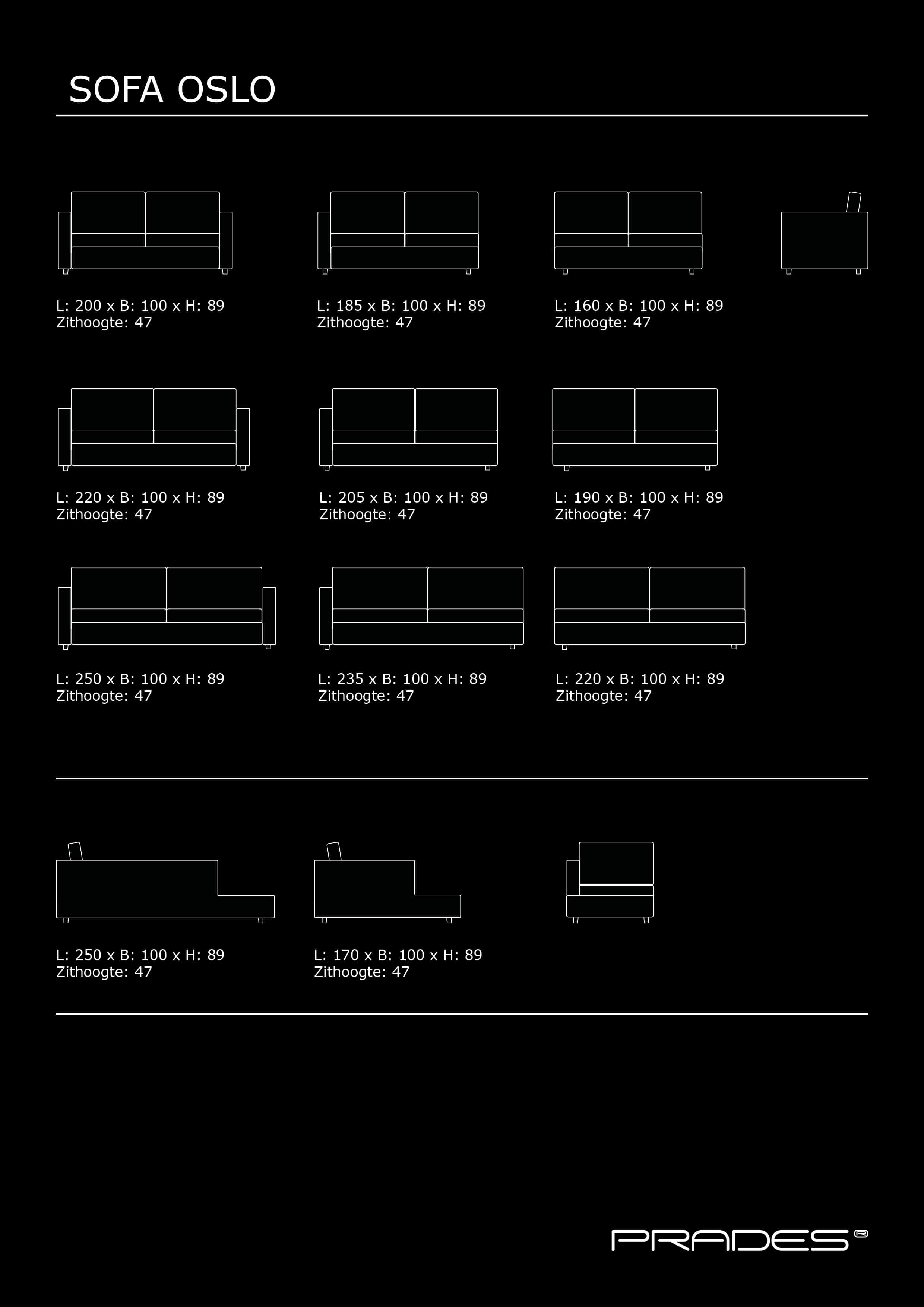 SOFA OSLO

L: 200 x B: 100 x H: 89
Zithoogte: 47

L: 185 x B: 100 x H: 89
Zithoogte: 47

L: 160 x B: 100 x H: 89
Zithoogte: 47

L: 220 x B: 100 x H: 89
Zithoogte: 47

L: 205 x B: 100 x H: 89
Zithoogte: 47

L: 190 x B: 100 x H: 89
Zithoogte: 47

L: 250 x B: 100 x H: 89
Zithoogte: 47

L: 235 x B: 100 x H: 89
Zithoogte: 47

L: 220 x B: 100 x H: 89
Zithoogte: 47

L: 250 x B: 100 x H: 89
Zithoogte: 47

L: 170 x B: 100 x H: 89
Zithoogte: 47

PRADES®